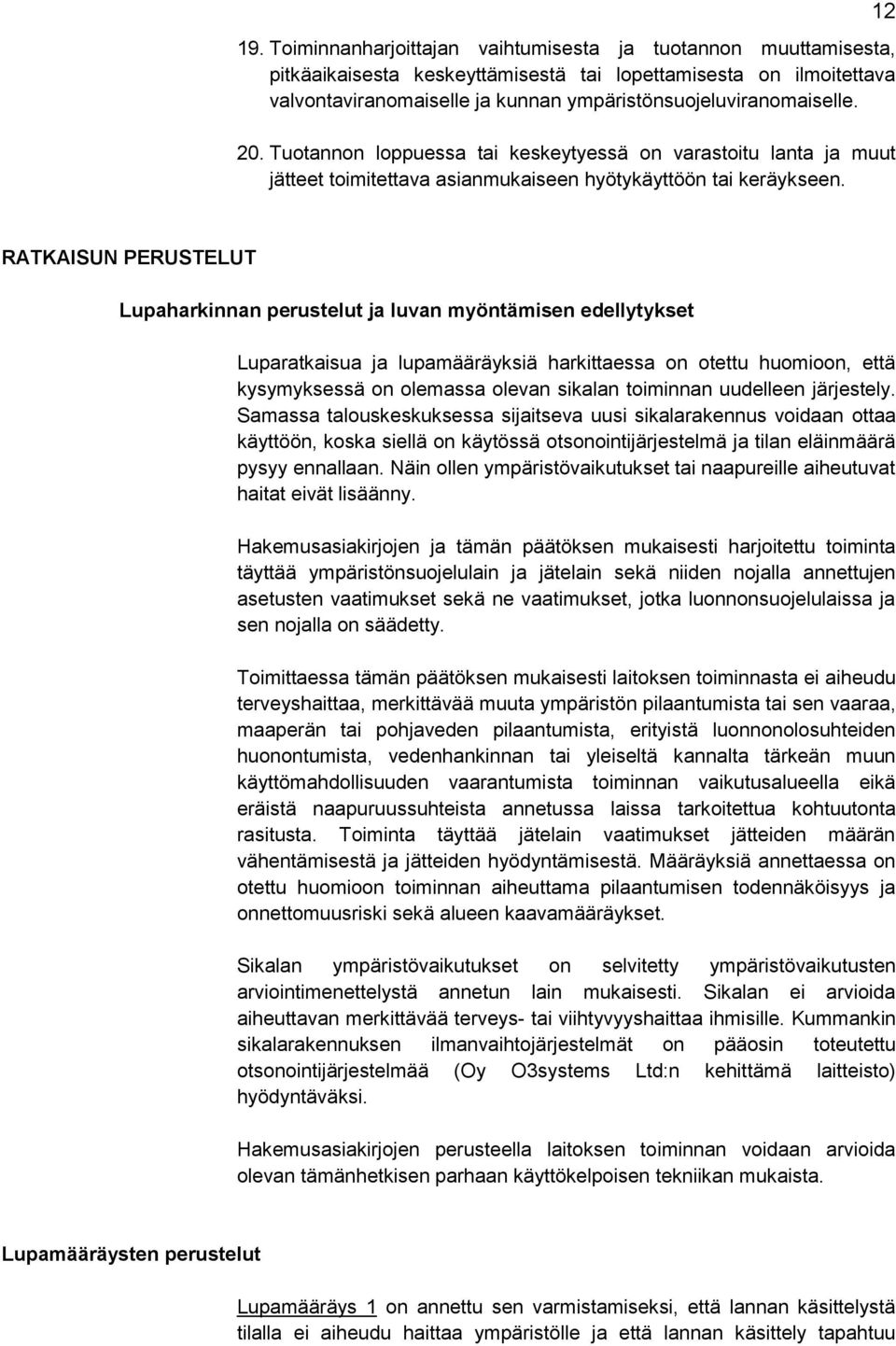 12

19. Toiminnanharjoittajan vaihtumisesta ja tuotannon muuttamisesta, pitkäaikaisesta keskeyttämisestä tai lopettamisesta on ilmoitettava valvontaviranomaiselle ja kunnan ympäristönsuojeluviranomaiselle.

20. Tuotannon loppuessa tai keskeytyessä on varastoitu lanta ja muut jätteet toimitettava asianmukaiseen hyötykäyttöön tai keräykseen.

RATKAISUN PERUSTELUT

Lupaharkinnan perustelut ja luvan myöntämisen edellytykset

Luparatkaisua ja lupamääräyksiä harkittaessa on otettu huomioon, että kysymyksessä on olemassa olevan sikalan toiminnan uudelleen järjestely. Samassa talouskeskuksessa sijaitseva uusi sikalarakennus voidaan ottaa käyttöön, koska siellä on käytössä otsonointijärjestelmä ja tilan eläinmäärä pysyy ennallaan. Näin ollen ympäristövaikutukset tai naapureille aiheutuvat haitat eivät lisäänny.

Hakemusasiakirjojen ja tämän päätöksen mukaisesti harjoitettu toiminta täyttää ympäristönsuojelulain ja jätelain sekä niiden nojalla annettujen asetusten vaatimukset sekä ne vaatimukset, jotka luonnonsuojelulaissa ja sen nojalla on säädetty.

Toimittaessa tämän päätöksen mukaisesti laitoksen toiminnasta ei aiheudu terveyshaittaa, merkittävää muuta ympäristön pilaantumista tai sen vaaraa, maaperän tai pohjaveden pilaantumista, erityistä luonnonolosuhteiden huonontumista, vedenhankinnan tai yleiseltä kannalta tärkeän muun käyttömahdollisuuden vaarantumista toiminnan vaikutusalueella eikä eräistä naapuruussuhteista annetussa laissa tarkoitettua kohtuutonta rasitusta. Toiminta täyttää jätelain vaatimukset jätteiden määrän vähentämisestä ja jätteiden hyödyntämisestä. Määräyksiä annettaessa on otettu huomioon toiminnan aiheuttama pilaantumisen todennäköisyys ja onnettomuusriski sekä alueen kaavamääräykset.

Sikalan ympäristövaikutukset on selvitetty ympäristövaikutusten arviointimenettelystä annetun lain mukaisesti. Sikalan ei arvioida aiheuttavan merkittävää terveys- tai viihtyvyyshaittaa ihmisille. Kummankin sikalarakennuksen ilmanvaihtojärjestelmät on pääosin toteutettu otsonointijärjestelmää (Oy O3systems Ltd:n kehittämä laitteisto) hyödyntäväksi.

Hakemusasiakirjojen perusteella laitoksen toiminnan voidaan arvioida olevan tämänhetkisen parhaan käyttökelpoisen tekniikan mukaista.

Lupamääräysten perustelut

Lupamääräys 1 on annettu sen varmistamiseksi, että lannan käsittelystä tilalla ei aiheudu haittaa ympäristölle ja että lannan käsittely tapahtuu